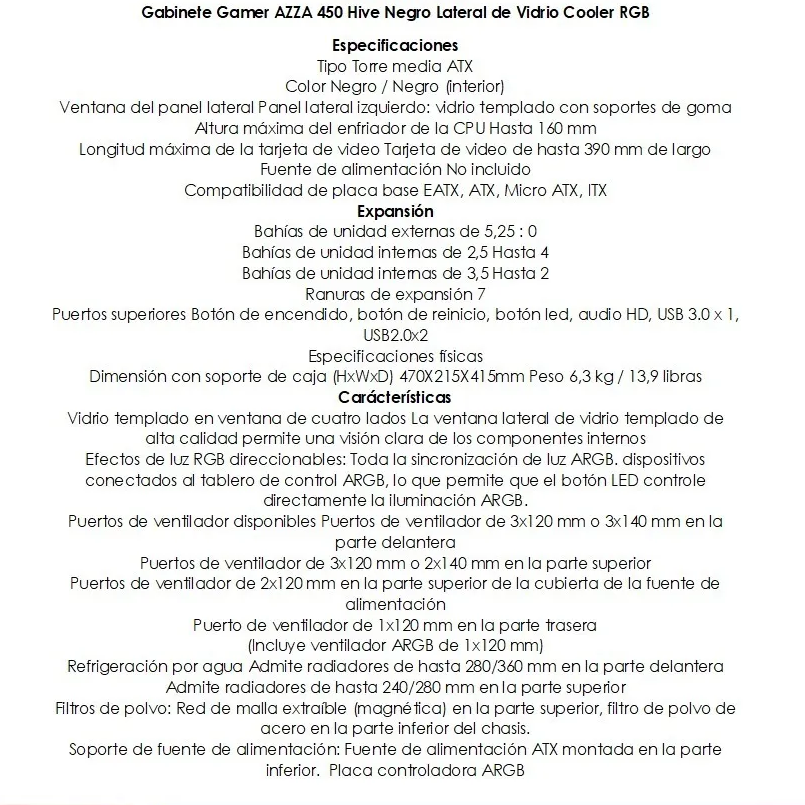 Gabinete Gamer AZZA 450 Hive Negro Lateral de Vidrio Cooler RGB

Especificaciones
Tipo Torre media ATX
Color Negro / Negro (interior)
Ventana del panel lateral Panel lateral izquierdo: vidrio templado con soportes de goma
Altura máxima del enfriador de la CPU Hasta 160 mm
Longitud máxima de la tarjeta de video Tarjeta de video de hasta 390 mm de largo
Fuente de alimentación No incluido
Compatibilidad de placa base EATX, ATX, Micro ATX, ITX
Expansión
Bahías de unidad externas de 5,25 : 0
Bahías de unidad internas de 2,5 Hasta 4
Bahías de unidad internas de 3,5 Hasta 2
Ranuras de expansión 7
Puertos superiores Botón de encendido, botón de reinicio, botón led, audio HD, USB 3.0 x 1, USB2.0x2
Especificaciones físicas
Dimensión con soporte de caja (HxWxD) 470X215X415mm Peso 6,3 kg / 13,9 libras
Carácterísticas
Vidrio templado en ventana de cuatro lados La ventana lateral de vidrio templado de alta calidad permite una visión clara de los componentes internos
Efectos de luz RGB direccionables: Toda la sincronización de luz ARGB. dispositivos conectados al tablero de control ARGB, lo que permite que el botón LED controle directamente la iluminación ARGB.
Puertos de ventilador disponibles Puertos de ventilador de 3x120 mm o 3x140 mm en la parte delantera
Puertos de ventilador de 3x120 mm o 2x140 mm en la parte superior
Puertos de ventilador de 2x120 mm en la parte superior de la cubierta de la fuente de alimentación
Puerto de ventilador de 1x120 mm en la parte trasera
(Incluye ventilador ARGB de 1x120 mm)
Refrigeración por agua Admite radiadores de hasta 280/360 mm en la parte delantera
Admite radiadores de hasta 240/280 mm en la parte superior
Filtros de polvo: Red de malla extraíble (magnética) en la parte superior, filtro de polvo de acero en la parte inferior del chasis.
Soporte de fuente de alimentación: Fuente de alimentación ATX montada en la parte inferior. Placa controladora ARGB